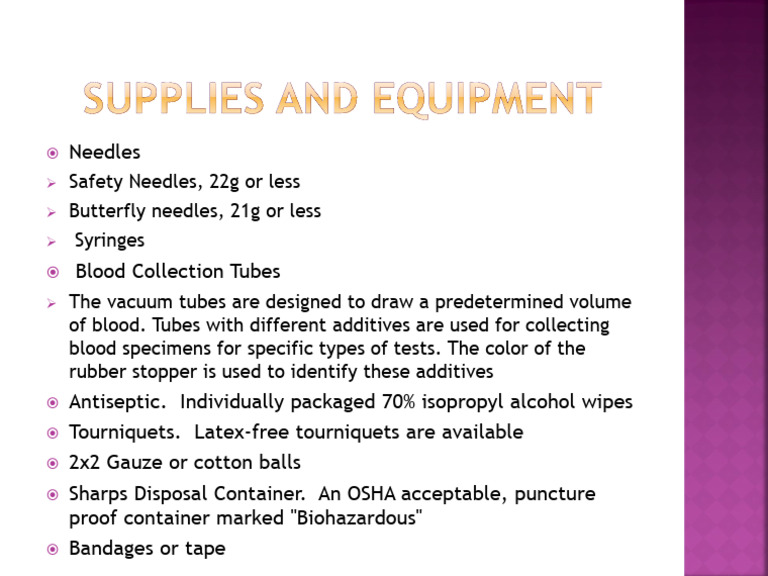 SUPPLIES AND EQUIPMENT

Needles

Safety Needles, 22g or less

Butterfly needles, 21g or less

Syringes

Blood Collection Tubes

The vacuum tubes are designed to draw a predetermined volume of blood. Tubes with different additives are used for collecting blood specimens for specific types of tests. The color of the rubber stopper is used to identify these additives

Antiseptic. Individually packaged 70% isopropyl alcohol wipes

Tourniquets. Latex-free tourniquets are available

2x2 Gauze or cotton balls

Sharps Disposal Container. An OSHA acceptable, puncture proof container marked "Biohazardous"

Bandages or tape